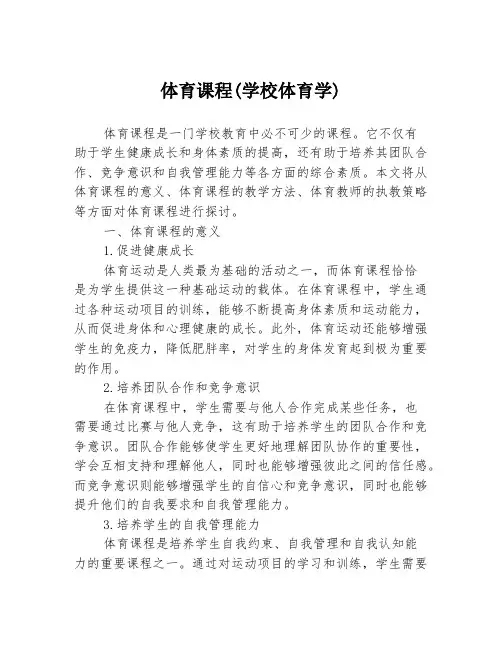 体育课程(学校体育学)

体育课程是一门学校教育中必不可少的课程。它不仅有助于学生健康成长和身体素质的提高，还有助于培养其团队合作、竞争意识和自我管理能力等各方面的综合素质。本文将从体育课程的意义、体育课程的教学方法、体育教师的执教策略等方面对体育课程进行探讨。

一、体育课程的意义

1.促进健康成长

体育运动是人类最为基础的活动之一，而体育课程恰恰是为学生提供这一种基础运动的载体。在体育课程中，学生通过各种运动项目的训练，能够不断提高身体素质和运动能力，从而促进身体和心理健康的成长。此外，体育运动还能够增强学生的免疫力，降低肥胖率，对学生的身体发育起到极为重要的作用。

2.培养团队合作和竞争意识

在体育课程中，学生需要与他人合作完成某些任务，也需要通过比赛与他人竞争，这有助于培养学生的团队合作和竞争意识。团队合作能够使学生更好地理解团队协作的重要性，学会互相支持和理解他人，同时也能够增强彼此之间的信任感。而竞争意识则能够增强学生的自信心和竞争意识，同时也能够提升他们的自我要求和自我管理能力。

3.培养学生的自我管理能力

体育课程是培养学生自我约束、自我管理和自我认知能力的重要课程之一。通过对运动项目的学习和训练，学生需要